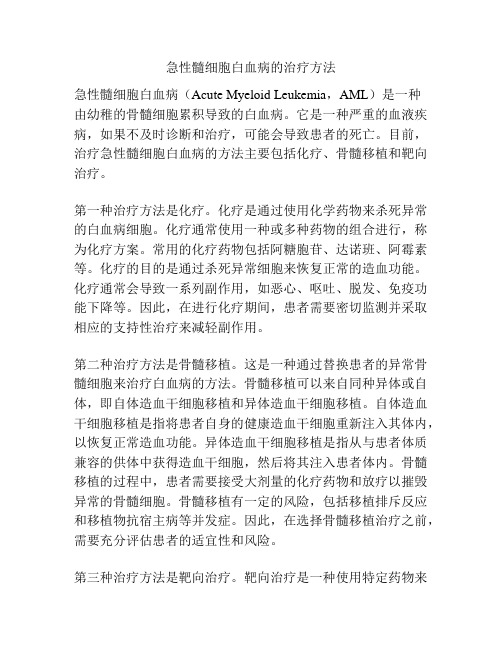 急性髓细胞白血病的治疗方法

急性髓细胞白血病（Acute Myeloid Leukemia，AML）是一种由幼稚的骨髓细胞累积导致的白血病。它是一种严重的血液疾病，如果不及时诊断和治疗，可能会导致患者的死亡。目前，治疗急性髓细胞白血病的方法主要包括化疗、骨髓移植和靶向治疗。

第一种治疗方法是化疗。化疗是通过使用化学药物来杀死异常的白血病细胞。化疗通常使用一种或多种药物的组合进行，称为化疗方案。常用的化疗药物包括阿糖胞苷、达诺班、阿霉素等。化疗的目的是通过杀死异常细胞来恢复正常的造血功能。化疗通常会导致一系列副作用，如恶心、呕吐、脱发、免疫功能下降等。因此，在进行化疗期间，患者需要密切监测并采取相应的支持性治疗来减轻副作用。

第二种治疗方法是骨髓移植。这是一种通过替换患者的异常骨髓细胞来治疗白血病的方法。骨髓移植可以来自同种异体或自体，即自体造血干细胞移植和异体造血干细胞移植。自体造血干细胞移植是指将患者自身的健康造血干细胞重新注入其体内，以恢复正常造血功能。异体造血干细胞移植是指从与患者体质兼容的供体中获得造血干细胞，然后将其注入患者体内。骨髓移植的过程中，患者需要接受大剂量的化疗药物和放疗以摧毁异常的骨髓细胞。骨髓移植有一定的风险，包括移植排斥反应和移植物抗宿主病等并发症。因此，在选择骨髓移植治疗之前，需要充分评估患者的适宜性和风险。

第三种治疗方法是靶向治疗。靶向治疗是一种使用特定药物来